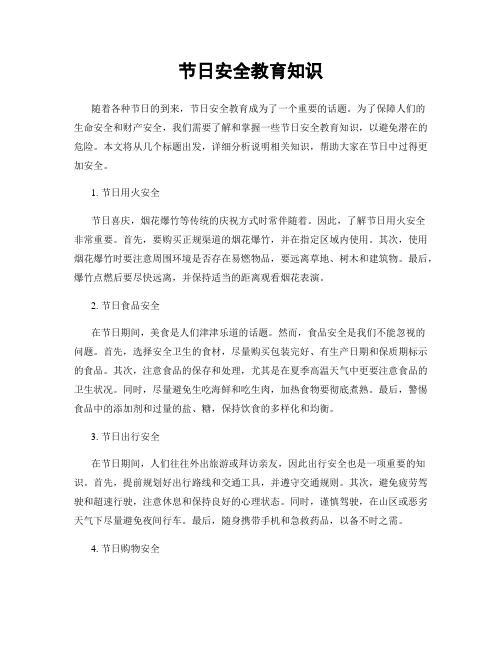 节日安全教育知识

随着各种节日的到来，节日安全教育成为了一个重要的话题。为了保障人们的生命安全和财产安全，我们需要了解和掌握一些节日安全教育知识，以避免潜在的危险。本文将从几个标题出发，详细分析说明相关知识，帮助大家在节日中过得更加安全。

1. 节日用火安全

节日喜庆，烟花爆竹等传统的庆祝方式时常伴随着。因此，了解节日用火安全非常重要。首先，要购买正规渠道的烟花爆竹，并在指定区域内使用。其次，使用烟花爆竹时要注意周围环境是否存在易燃物品，要远离草地、树木和建筑物。最后，爆竹点燃后要尽快远离，并保持适当的距离观看烟花表演。

2. 节日食品安全

在节日期间，美食是人们津津乐道的话题。然而，食品安全是我们不能忽视的问题。首先，选择安全卫生的食材，尽量购买包装完好、有生产日期和保质期标示的食品。其次，注意食品的保存和处理，尤其是在夏季高温天气中更要注意食品的卫生状况。同时，尽量避免生吃海鲜和吃生肉，加热食物要彻底煮熟。最后，警惕食品中的添加剂和过量的盐、糖，保持饮食的多样化和均衡。

3. 节日出行安全

在节日期间，人们往往外出旅游或拜访亲友，因此出行安全也是一项重要的知识。首先，提前规划好出行路线和交通工具，并遵守交通规则。其次，避免疲劳驾驶和超速行驶，注意休息和保持良好的心理状态。同时，谨慎驾驶，在山区或恶劣天气下尽量避免夜间行车。最后，随身携带手机和急救药品，以备不时之需。

4. 节日购物安全